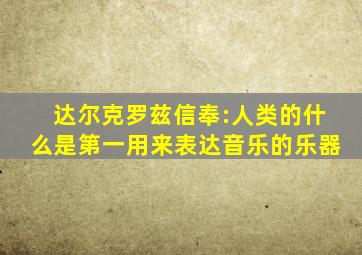 达尔克罗兹信奉:人类的什么是第一用来表达音乐的乐器